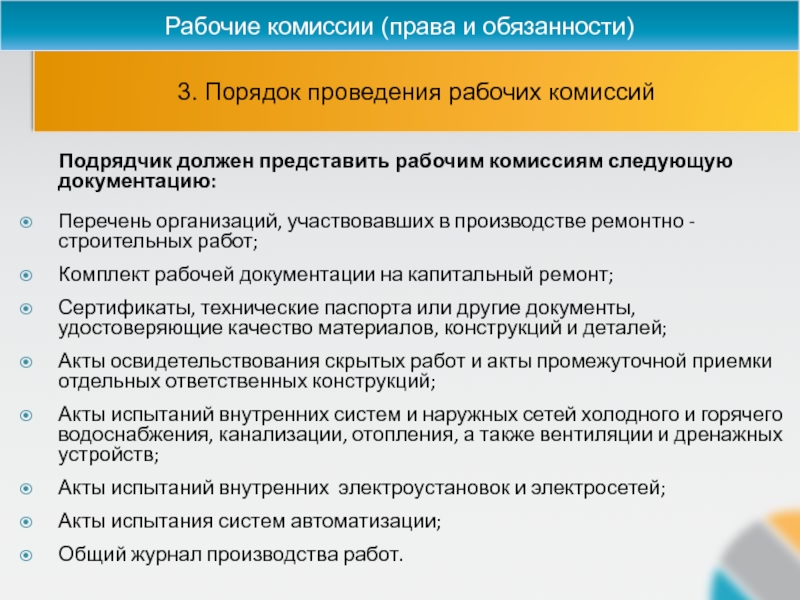 Рабочие комиссии (права и обязанности)

3. Порядок проведения рабочих комиссий

Подрядчик должен представить рабочим комиссиям следующую документацию:

Перечень организаций, участвовавших в производстве ремонтно - строительных работ;

Комплект рабочей документации на капитальный ремонт;

Сертификаты, технические паспорта или другие документы, удостоверяющие качество материалов, конструкций и деталей;

Акты освидетельствования скрытых работ и акты промежуточной приемки отдельных ответственных конструкций;

Акты испытаний внутренних систем и наружных сетей холодного и горячего водоснабжения, канализации, отопления, а также вентиляции и дренажных устройств;

Акты испытаний внутренних электроустановок и электросетей;

Акты испытания систем автоматизации;

Общий журнал производства работ.